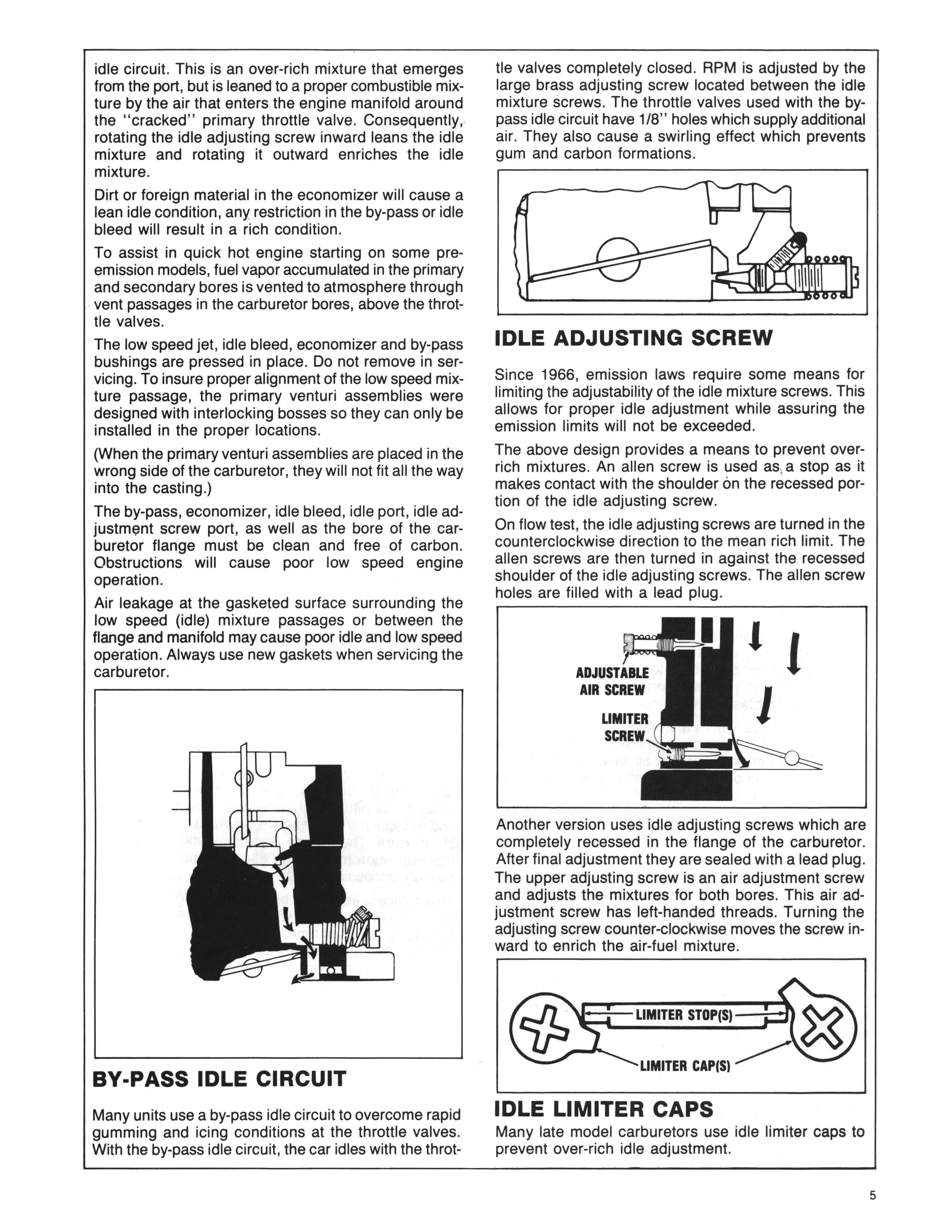 idle circuit. This is an over-rich mixture that emerges from the port, but is leaned to a proper combustible mixture by the air that enters the engine manifold around the "cracked" primary throttle valve. Consequently, rotating the idle adjusting screw inward leans the idle mixture and rotating it outward enriches the idle mixture.

Dirt or foreign material in the economizer will cause a lean idle condition, any restriction in the by-pass or idle bleed will result in a rich condition.

To assist in quick hot engine starting on some pre-emission models, fuel vapor accumulated in the primary and secondary bores is vented to atmosphere through vent passages in the carburetor bores, above the throttle valves.

The low speed jet, idle bleed, economizer and by-pass bushings are pressed in place. Do not remove in servicing. To insure proper alignment of the low speed mixture passage, the primary venturi assemblies were designed with interlocking bosses so they can only be installed in the proper locations.

(When the primary venturi assemblies are placed in the wrong side of the carburetor, they will not fit all the way into the casting.)

The by-pass, economizer, idle bleed, idle port, idle adjustment screw port, as well as the bore of the carburetor flange must be clean and free of carbon. Obstructions will cause poor low speed engine operation.

Air leakage at the gasketed surface surrounding the low speed (idle) mixture passages or between the flange and manifold may cause poor idle and low speed operation. Always use new gaskets when servicing the carburetor.

BY-PASS IDLE CIRCUIT

Many units use a by-pass idle circuit to overcome rapid gumming and icing conditions at the throttle valves. With the by-pass idle circuit, the car idles with the throttle valves completely closed. RPM is adjusted by the large brass adjusting screw located between the idle mixture screws. The throttle valves used with the by-pass idle circuit have 1/8" holes which supply additional air. They also cause a swirling effect which prevents gum and carbon formations.

IDLE ADJUSTING SCREW

Since 1966, emission laws require some means for limiting the adjustability of the idle mixture screws. This allows for proper idle adjustment while assuring the emission limits will not be exceeded.

The above design provides a means to prevent over-rich mixtures. An allen screw is used as a stop as it makes contact with the shoulder on the recessed portion of the idle adjusting screw.

On flow test, the idle adjusting screws are turned in the counterclockwise direction to the mean rich limit. The allen screws are then turned in against the recessed shoulder of the idle adjusting screws. The allen screw holes are filled with a lead plug.

ADJUSTABLE AIR SCREW
LIMITER SCREW

Another version uses idle adjusting screws which are completely recessed in the flange of the carburetor. After final adjustment they are sealed with a lead plug. The upper adjusting screw is an air adjustment screw and adjusts the mixtures for both bores. This air adjustment screw has left-handed threads. Turning the adjusting screw counter-clockwise moves the screw inward to enrich the air-fuel mixture.

LIMITER STOP(S)
LIMITER CAP(S)

IDLE LIMITER CAPS

Many late model carburetors use idle limiter caps to prevent over-rich idle adjustment.

5